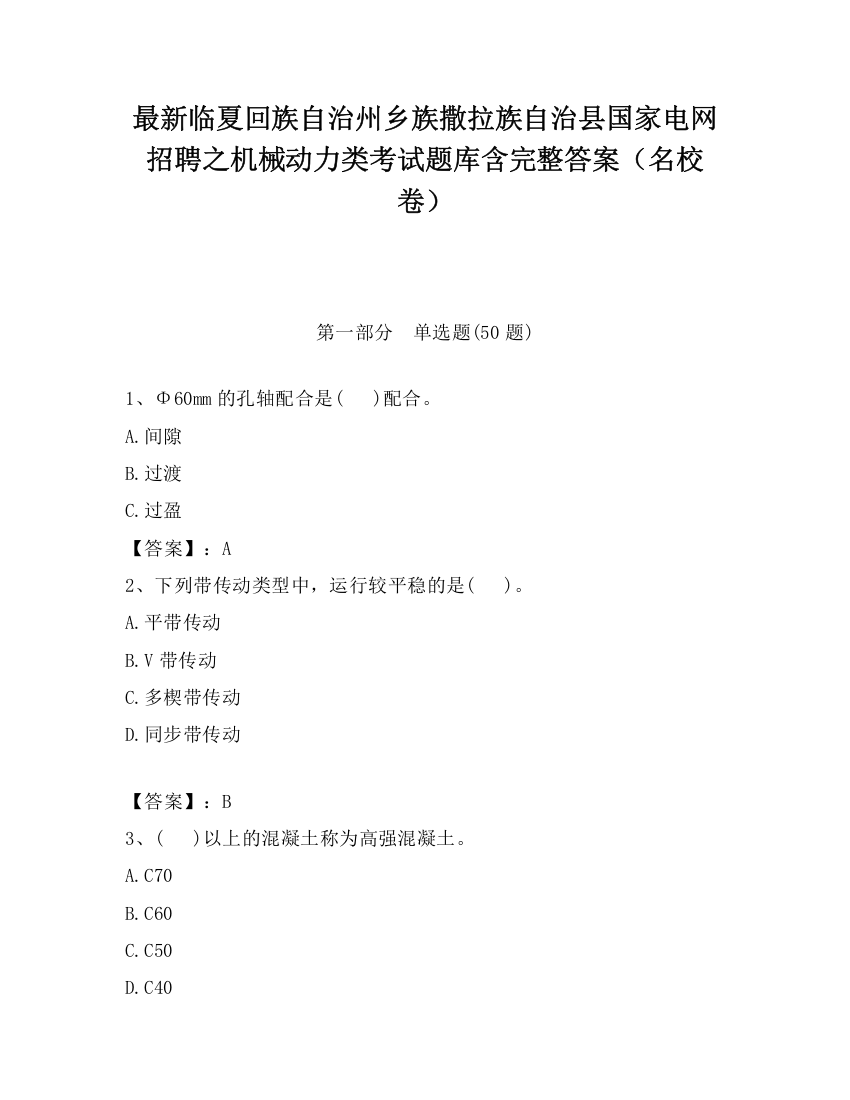 最新临夏回族自治州乡族撒拉族自治县国家电网招聘之机械动力类考试题库含完整答案（名校卷）

第一部分　单选题(50 题)

1、Φ60mm 的孔轴配合是(　 )配合。

A.间隙

B.过渡

C.过盈

【答案】：A

2、下列带传动类型中，运行较平稳的是(　 )。

A.平带传动

B.V 带传动

C.多楔带传动

D.同步带传动

【答案】：B

3、(　 )以上的混凝土称为高强混凝土。

A.C70

B.C60

C.C50

D.C40